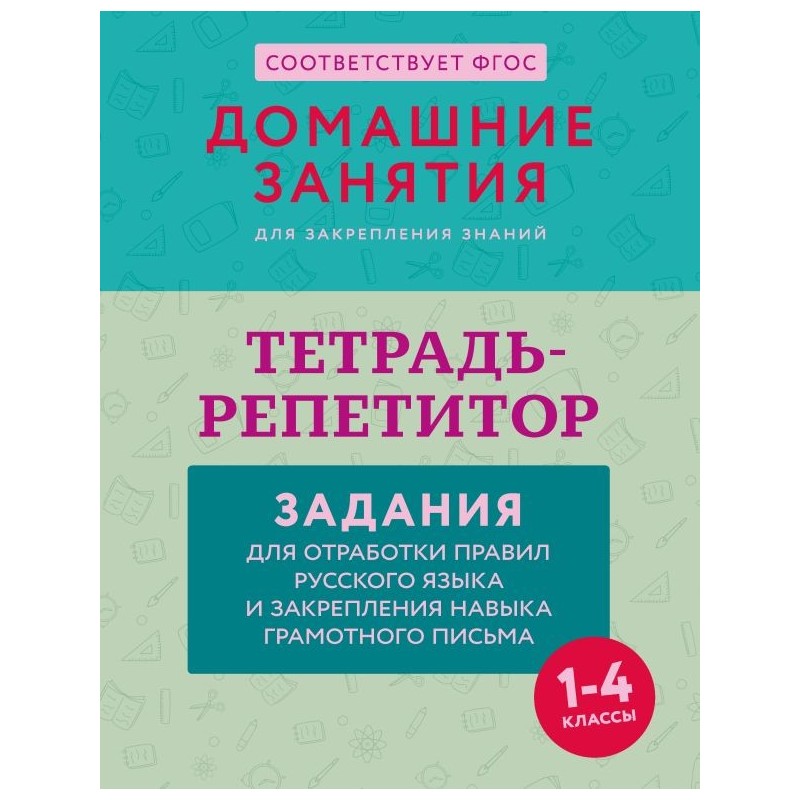 СООТВЕТСТВУЕТ ФГОС

ДОМАШНИЕ ЗАНЯТИЯ

ДЛЯ ЗАКРЕПЛЕНИЯ ЗНАНИЙ

ТЕТРАДЬ-РЕПЕТИТОР

ЗАДАНИЯ

ДЛЯ ОТРАБОТКИ ПРАВИЛ РУССКОГО ЯЗЫКА И ЗАКРЕПЛЕНИЯ НАВЫКА ГРАМОТНОГО ПИСЬМА

1-4 КЛАССЫ